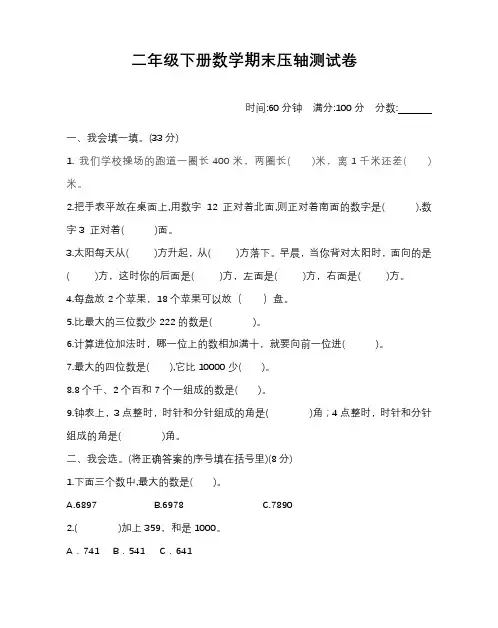 二年级下册数学期末压轴测试卷

时间:60 分钟　满分:100 分　分数:______

一、我会填一填。(33 分)

1. 我们学校操场的跑道一圈长 400 米，两圈长(　　)米，离 1 千米还差(　　)米。

2.把手表平放在桌面上,用数字 12 正对着北面,则正对着南面的数字是(　　),数字 3 正对着(　　)面。

3.太阳每天从(　　)方升起，从(　　)方落下。早晨，当你背对太阳时，面向的是(　　)方，这时你的后面是(　　)方，左面是(　　)方，右面是(　　)方。

4.每盘放 2 个苹果，18 个苹果可以放（　　）盘。

5.比最大的三位数少 222 的数是(　　　)。

6.计算进位加法时，哪一位上的数相加满十，就要向前一位进(　　)。

7.最大的四位数是(　　),它比 10000 少(　　)。

8.8 个千、2 个百和 7 个一组成的数是(　　)。

9.钟表上，3 点整时，时针和分针组成的角是(　　　)角；4 点整时，时针和分针组成的角是(　　　)角。

二、我会选。(将正确答案的序号填在括号里)(8 分)

1.下面三个数中,最大的数是(　　)。

A.6897　　B.6978　　C.7890

2.(　　　)加上 359，和是 1000。

A．741　B．541　C．641